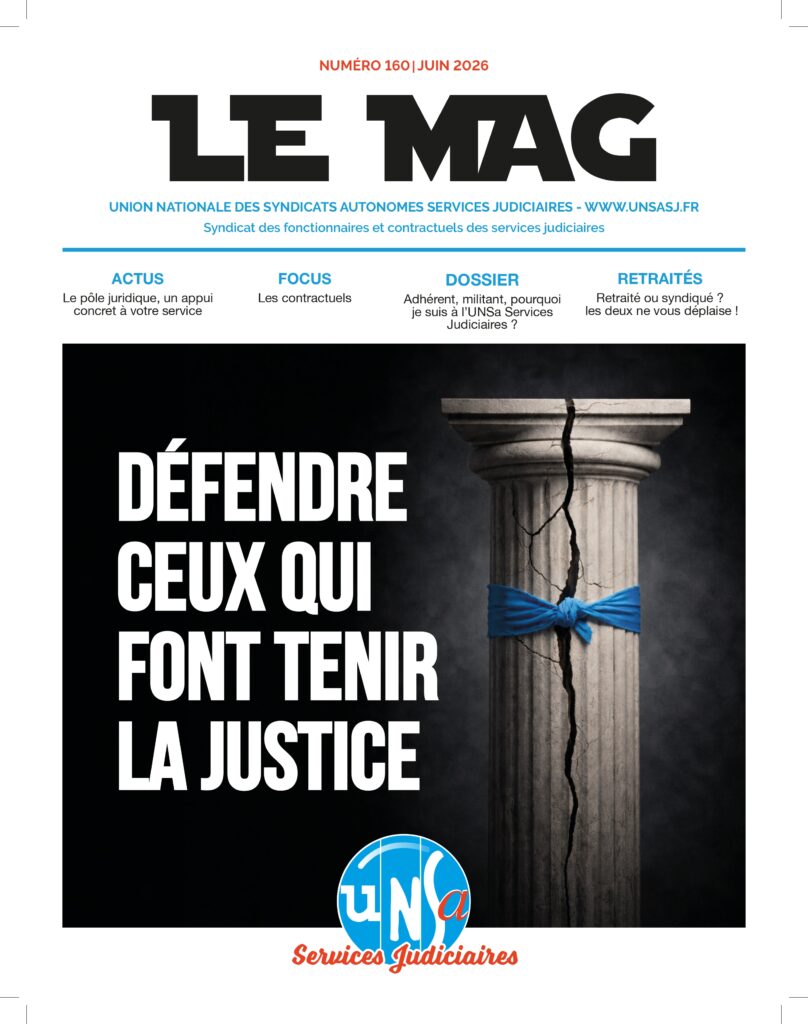 NUMÉRO 160 | JUIN 2026

LE MAG

UNION NATIONALE DES SYNDICATS AUTONOMES SERVICES JUDICIAIRES - WWW.UNSASJ.FR

Syndicat des fonctionnaires et contractuels des services judiciaires

ACTUS
Le pôle juridique, un appui concret à votre service

FOCUS
Les contractuels

DOSSIER
Adhérent, militant, pourquoi je suis à l'UNSa Services Judiciaires ?

RETRAITÉS
Retraité ou syndiqué ? les deux ne vous déplaise !

DÉFENDRE CEUX QUI FONT TENIR LA JUSTICE

UNSa

Services Judiciaires